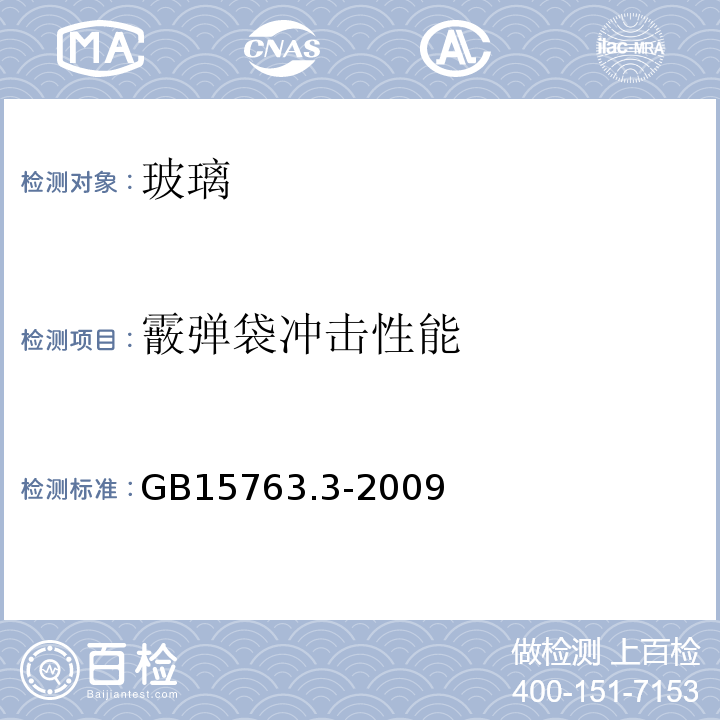 MA CNAS AL ilac-MRA

检测对象：玻璃

检测项目：霰弹袋冲击性能

检测标准：GB15763.3-2009

百检
Baijiantest.com

做检测 上百检
400-151-7153